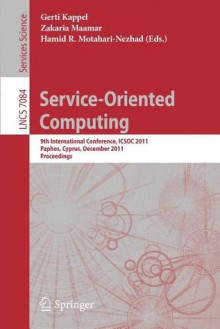 Services Science

LNCS 7084

Gerti Kappel
Zakaria Maamar
Hamid R. Motahari-Nezhad (Eds.)

Service-Oriented Computing

9th International Conference, ICSOC 2011
Paphos, Cyprus, December 2011
Proceedings

Springer